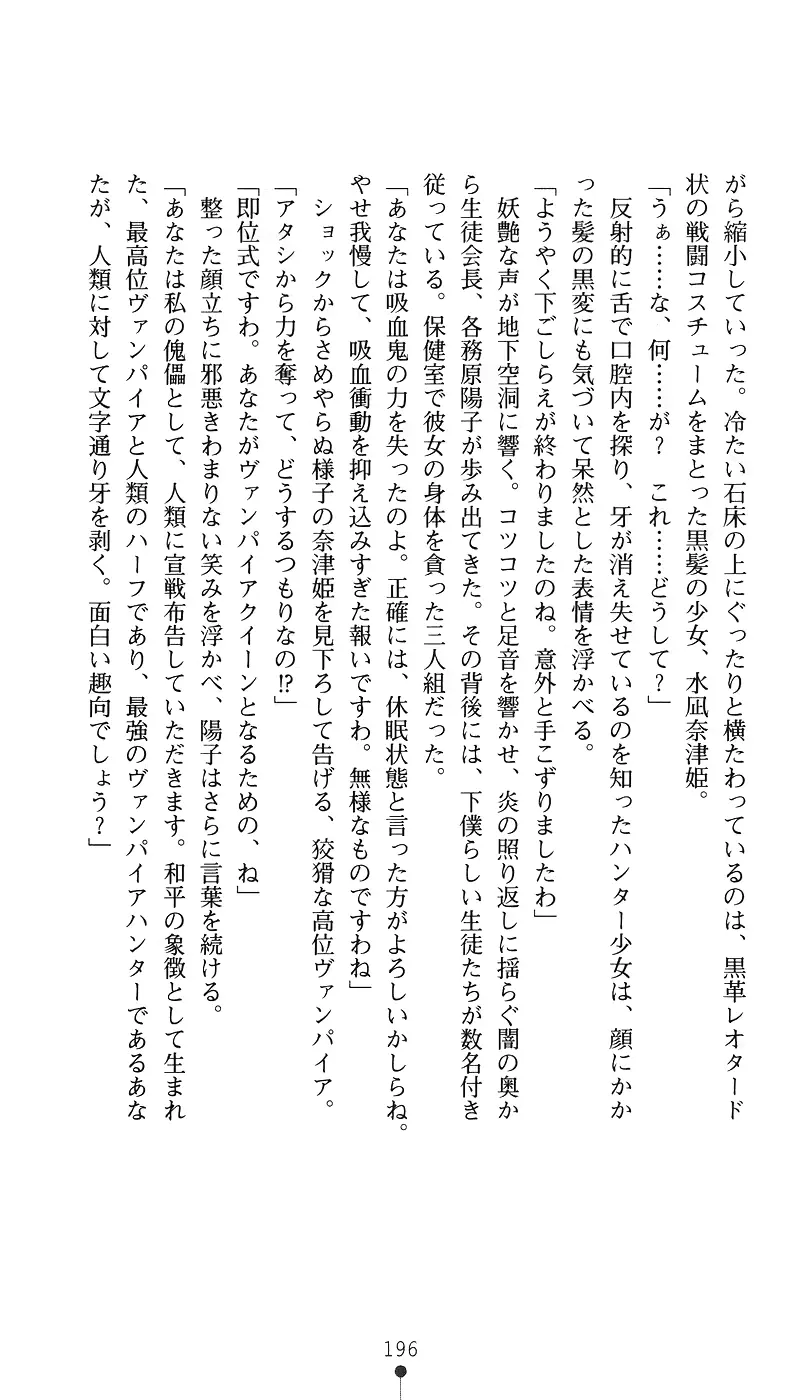 がら縮小していった。冷たい石床の上にぐったりと横たわっているのは、黒革レオタード状の戦闘コスチュームをまとった黒髪の少女、水凪奈津姫。

「うぁ……な、何……が？　これ……どうして？」

反射的に舌で口腔内を探り、牙が消え失せているのを知ったハンター少女は、顔にかかった髪の黒変にも気づいて呆然とした表情を浮かべる。

「ようやく下ごしらえが終わりましたのね。意外と手こずりましたわ」

妖艶な声が地下空洞に響く。コツコツと足音を響かせ、炎の照り返しに揺らぐ闇の奥から生徒会長、各務原陽子が歩み出てきた。その背後には、下僕らしい生徒たちが数名付き従っている。保健室で彼女の身体を貪った三人組だった。

「あなたは吸血鬼の力を失ったのよ。正確には、休眠状態と言った方がよろしいかしらね。やせ我慢して、吸血衝動を抑え込みすぎた報いですわ。無様なものですわね」

ショックからさめやらぬ様子の奈津姫を見下ろして告げる、狡猾な高位ヴァンパイア。

「アタシから力を奪って、どうするつもりなの⁉」

「即位式ですわ。あなたがヴァンパイアクイーンとなるための、ね」

整った顔立ちに邪悪きわまりない笑みを浮かべ、陽子はさらに言葉を続ける。

「あなたは私の傀儡として、人類に宣戦布告していただきます。和平の象徴として生まれた、最高位ヴァンパイアと人類のハーフであり、最強のヴァンパイアハンターであるあなたが、人類に対して文字通り牙を剥く。面白い趣向でしょう？」

196